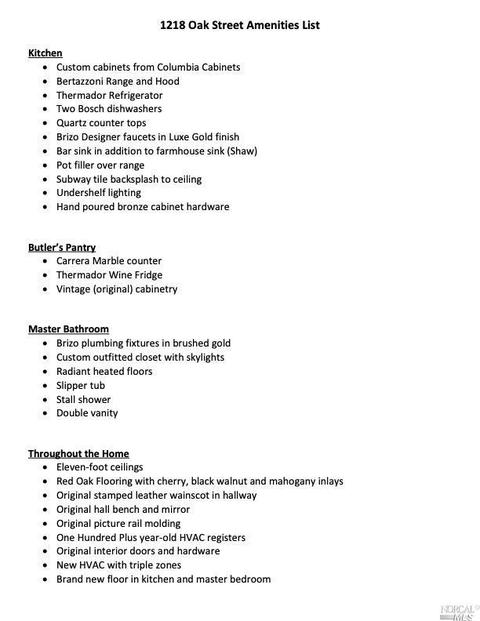 1218 Oak Street Amenities List

Kitchen
• Custom cabinets from Columbia Cabinets
• Bertazzoni Range and Hood
• Thermador Refrigerator
• Two Bosch dishwashers
• Quartz counter tops
• Brizo Designer faucets in Luxe Gold finish
• Bar sink in addition to farmhouse sink (Shaw)
• Pot filler over range
• Subway tile backsplash to ceiling
• Undershelf lighting
• Hand poured bronze cabinet hardware

Butler's Pantry
• Carrera Marble counter
• Thermador Wine Fridge
• Vintage (original) cabinetry

Master Bathroom
• Brizo plumbing fixtures in brushed gold
• Custom outfitted closet with skylights
• Radiant heated floors
• Slipper tub
• Stall shower
• Double vanity

Throughout the Home
• Eleven-foot ceilings
• Red Oak Flooring with cherry, black walnut and mahogany inlays
• Original stamped leather wainscot in hallway
• Original hall bench and mirror
• Original picture rail molding
• One Hundred Plus year-old HVAC registers
• Original interior doors and hardware
• New HVAC with triple zones
• Brand new floor in kitchen and master bedroom

NORCAL MLS